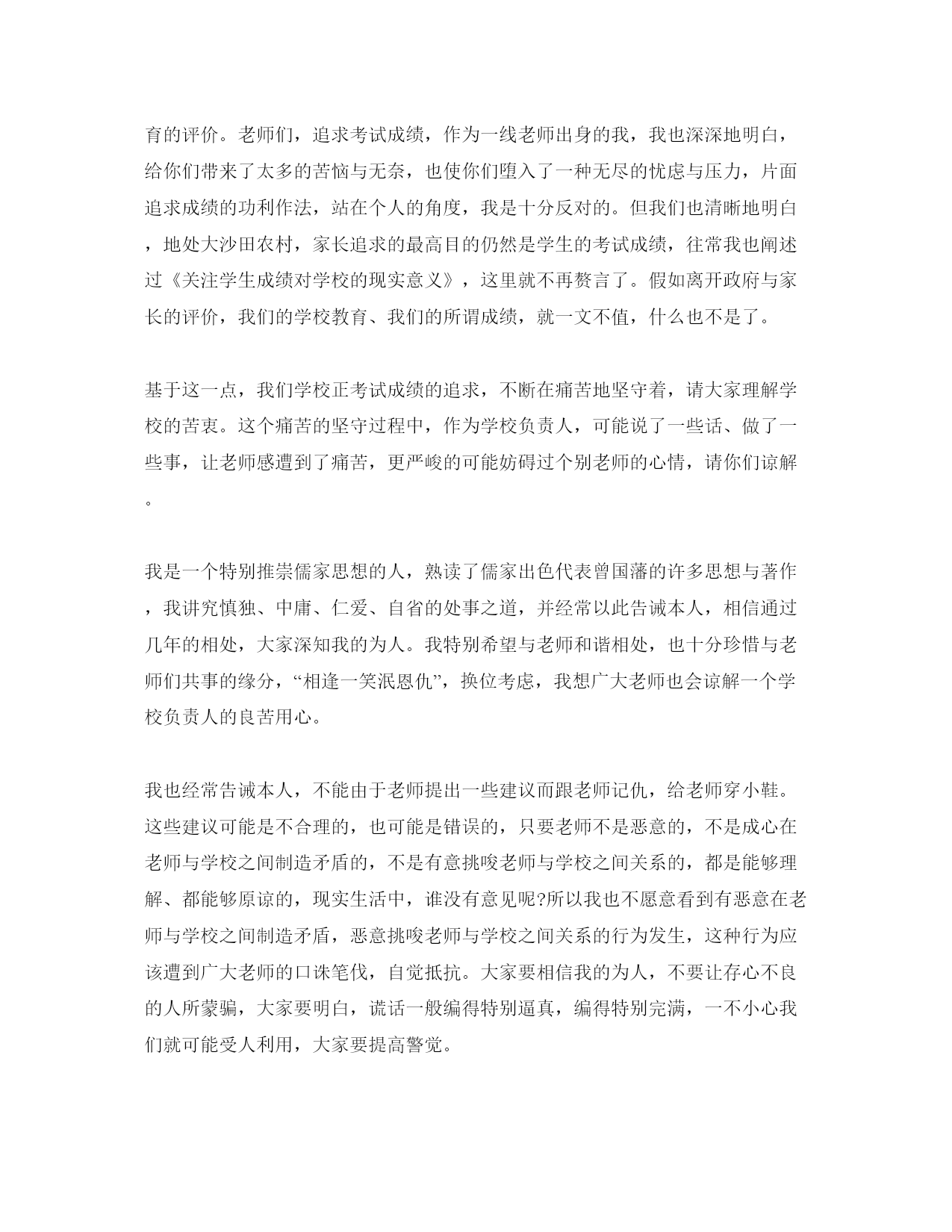 育的评价。老师们，追求考试成绩，作为一线老师出身的我，我也深深地明白，给你们带来了太多的苦恼与无奈，也使你们堕入了一种无尽的忧虑与压力，片面追求成绩的功利作法，站在个人的角度，我是十分反对的。但我们也清晰地明白，地处大沙田农村，家长追求的最高目的仍然是学生的考试成绩，往常我也阐述过《关注学生成绩对学校的现实意义》，这里就不再赘言了。假如离开政府与家长的评价，我们的学校教育、我们的所谓成绩，就一文不值，什么也不是了。

基于这一点，我们学校正考试成绩的追求，不断在痛苦地坚守着，请大家理解学校的苦衷。这个痛苦的坚守过程中，作为学校负责人，可能说了一些话、做了一些事，让老师感遭到了痛苦，更严峻的可能妨碍过个别老师的心情，请你们谅解。

我是一个特别推崇儒家思想的人，熟读了儒家出色代表曾国藩的许多思想与著作，我讲究慎独、中庸、仁爱、自省的处事之道，并经常以此告诫本人，相信通过几年的相处，大家深知我的为人。我特别希望与老师和谐相处，也十分珍惜与老师们共事的缘分，“相逢一笑泯恩仇”，换位考虑，我想广大老师也会谅解一个学校负责人的良苦用心。

我也经常告诫本人，不能由于老师提出一些建议而跟老师记仇，给老师穿小鞋。这些建议可能是不合理的，也可能是错误的，只要老师不是恶意的，不是成心在老师与学校之间制造矛盾的，不是有意挑唆老师与学校之间关系的，都是能够理解、都能够原谅的，现实生活中，谁没有意见呢?所以我也不愿意看到有恶意在老师与学校之间制造矛盾，恶意挑唆老师与学校之间关系的行为发生，这种行为应该遭到广大老师的口诛笔伐，自觉抵抗。大家要相信我的为人，不要让存心不良的人所蒙骗，大家要明白，谎话一般编得特别逼真，编得特别完满，一不小心我们就可能受人利用，大家要提高警觉。